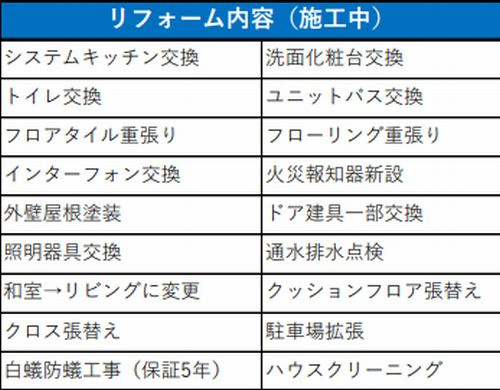 | リフォーム内容（施工中） | |
|---|---|
| システムキッチン交換 | 洗面化粧台交換 |
| トイレ交換 | ユニットバス交換 |
| フロアタイル重張り | フローリング重張り |
| インターフォン交換 | 火災報知器新設 |
| 外壁屋根塗装 | ドア建具一部交換 |
| 照明器具交換 | 通水排水点検 |
| 和室→リビングに変更 | クッションフロア張替え |
| クロス張替え | 駐車場拡張 |
| 白蟻防蟻工事（保証5年） | ハウスクリーニング |